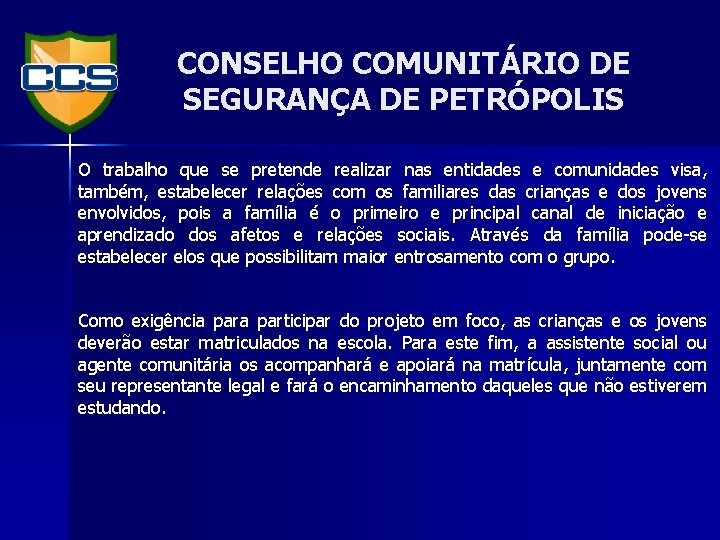 CCS

CONSELHO COMUNITÁRIO DE SEGURANÇA DE PETRÓPOLIS

O trabalho que se pretende realizar nas entidades e comunidades visa, também, estabelecer relações com os familiares das crianças e dos jovens envolvidos, pois a família é o primeiro e principal canal de iniciação e aprendizado dos afetos e relações sociais. Através da família pode-se estabelecer elos que possibilitam maior entrosamento com o grupo.

Como exigência para participar do projeto em foco, as crianças e os jovens deverão estar matriculados na escola. Para este fim, a assistente social ou agente comunitária os acompanhará e apoiará na matrícula, juntamente com seu representante legal e fará o encaminhamento daqueles que não estiverem estudando.